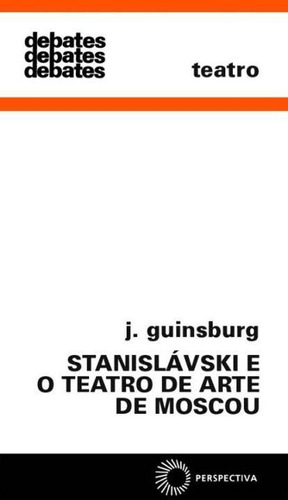 debates
debates
debates

teatro

j. guinsburg

STANISLÁVSKI E
O TEATRO DE ARTE
DE MOSCOU

PERSPECTIVA